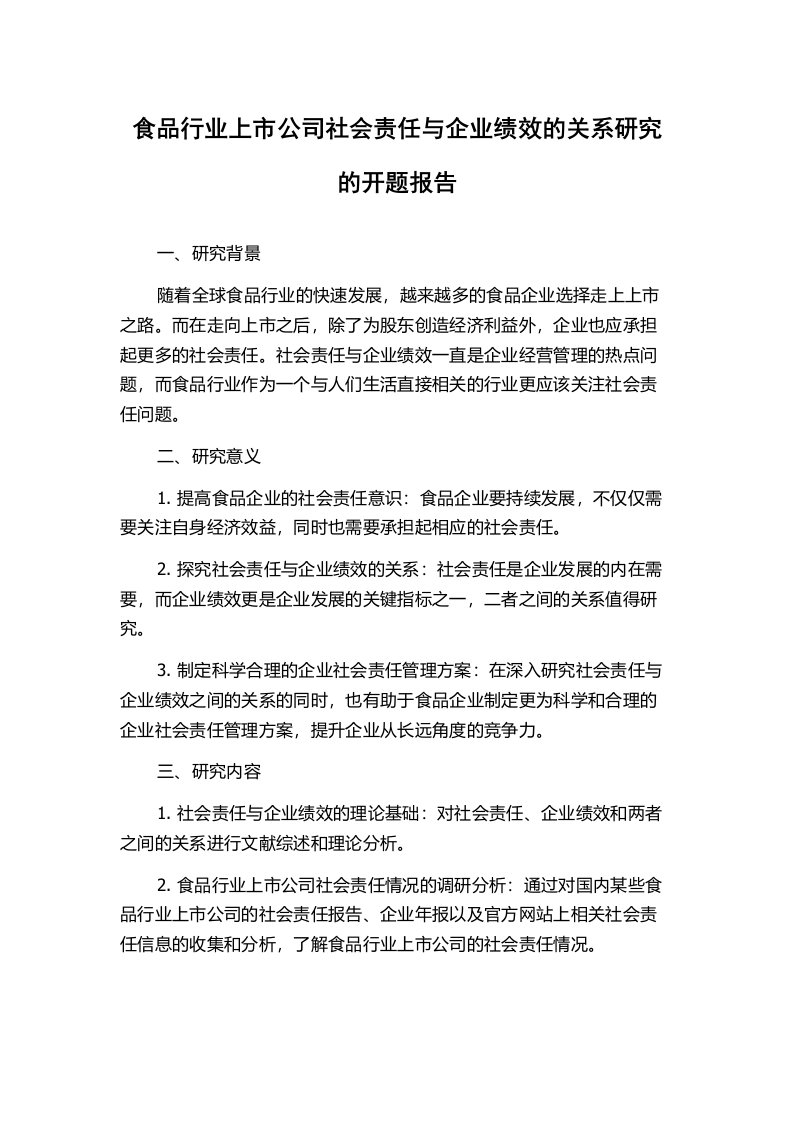 食品行业上市公司社会责任与企业绩效的关系研究的开题报告

一、研究背景

随着全球食品行业的快速发展，越来越多的食品企业选择走上上市之路。而在走向上市之后，除了为股东创造经济利益外，企业也应承担起更多的社会责任。社会责任与企业绩效一直是企业经营管理的热点问题，而食品行业作为一个与人们生活直接相关的行业更应该关注社会责任问题。

二、研究意义

1. 提高食品企业的社会责任意识：食品企业要持续发展，不仅仅需要关注自身经济效益，同时也需要承担起相应的社会责任。

2. 探究社会责任与企业绩效的关系：社会责任是企业发展的内在需要，而企业绩效更是企业发展的关键指标之一，二者之间的关系值得研究。

3. 制定科学合理的企业社会责任管理方案：在深入研究社会责任与企业绩效之间的关系的同时，也有助于食品企业制定更为科学和合理的企业社会责任管理方案，提升企业从长远角度的竞争力。

三、研究内容

1. 社会责任与企业绩效的理论基础：对社会责任、企业绩效和两者之间的关系进行文献综述和理论分析。

2. 食品行业上市公司社会责任情况的调研分析：通过对国内某些食品行业上市公司的社会责任报告、企业年报以及官方网站上相关社会责任信息的收集和分析，了解食品行业上市公司的社会责任情况。